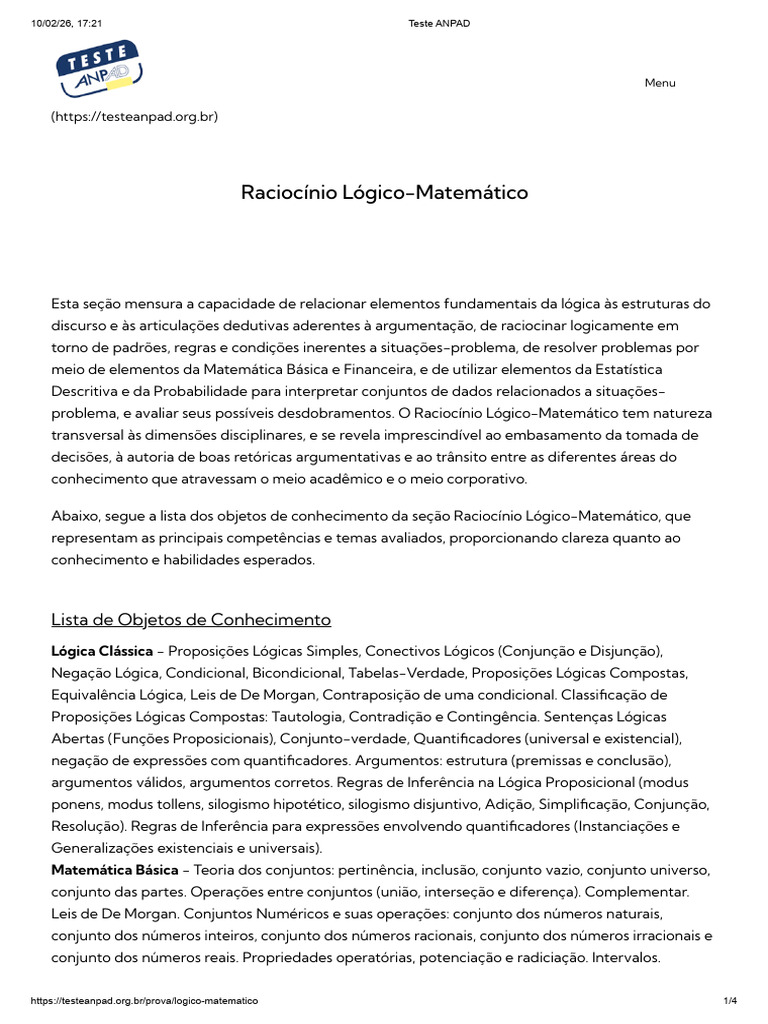 10/02/26, 17:21 Teste ANPAD

TESTE ANPAD

Menu

(https://testeanpad.org.br)

Raciocínio Lógico-Matemático

Esta seção mensura a capacidade de relacionar elementos fundamentais da lógica às estruturas do discurso e às articulações dedutivas aderentes à argumentação, de raciocinar logicamente em torno de padrões, regras e condições inerentes a situações-problema, de resolver problemas por meio de elementos da Matemática Básica e Financeira, e de utilizar elementos da Estatística Descritiva e da Probabilidade para interpretar conjuntos de dados relacionados a situações-problema, e avaliar seus possíveis desdobramentos. O Raciocínio Lógico-Matemático tem natureza transversal às dimensões disciplinares, e se revela imprescindível ao embasamento da tomada de decisões, à autoria de boas retóricas argumentativas e ao trânsito entre as diferentes áreas do conhecimento que atravessam o meio acadêmico e o meio corporativo.

Abaixo, segue a lista dos objetos de conhecimento da seção Raciocínio Lógico-Matemático, que representam as principais competências e temas avaliados, proporcionando clareza quanto ao conhecimento e habilidades esperados.

Lista de Objetos de Conhecimento

Lógica Clássica – Proposições Lógicas Simples, Conectivos Lógicos (Conjunção e Disjunção), Negação Lógica, Condicional, Bicondicional, Tabelas-Verdade, Proposições Lógicas Compostas, Equivalência Lógica, Leis de De Morgan, Contraposição de uma condicional. Classificação de Proposições Lógicas Compostas: Tautologia, Contradição e Contingência. Sentenças Lógicas Abertas (Funções Proposicionais), Conjunto-verdade, Quantificadores (universal e existencial), negação de expressões com quantificadores. Argumentos: estrutura (premissas e conclusão), argumentos válidos, argumentos corretos. Regras de Inferência na Lógica Proposicional (modus ponens, modus tollens, silogismo hipotético, silogismo disjuntivo, Adição, Simplificação, Conjunção, Resolução). Regras de Inferência para expressões envolvendo quantificadores (Instanciações e Generalizações existenciais e universais).
Matemática Básica – Teoria dos conjuntos: pertinência, inclusão, conjunto vazio, conjunto universo, conjunto das partes. Operações entre conjuntos (união, interseção e diferença). Complementar. Leis de De Morgan. Conjuntos Numéricos e suas operações: conjunto dos números naturais, conjunto dos números inteiros, conjunto dos números racionais, conjunto dos números irracionais e conjunto dos números reais. Propriedades operatórias, potenciação e radiciação. Intervalos.

https://testeanpad.org.br/prova/logico-matematico 1/4